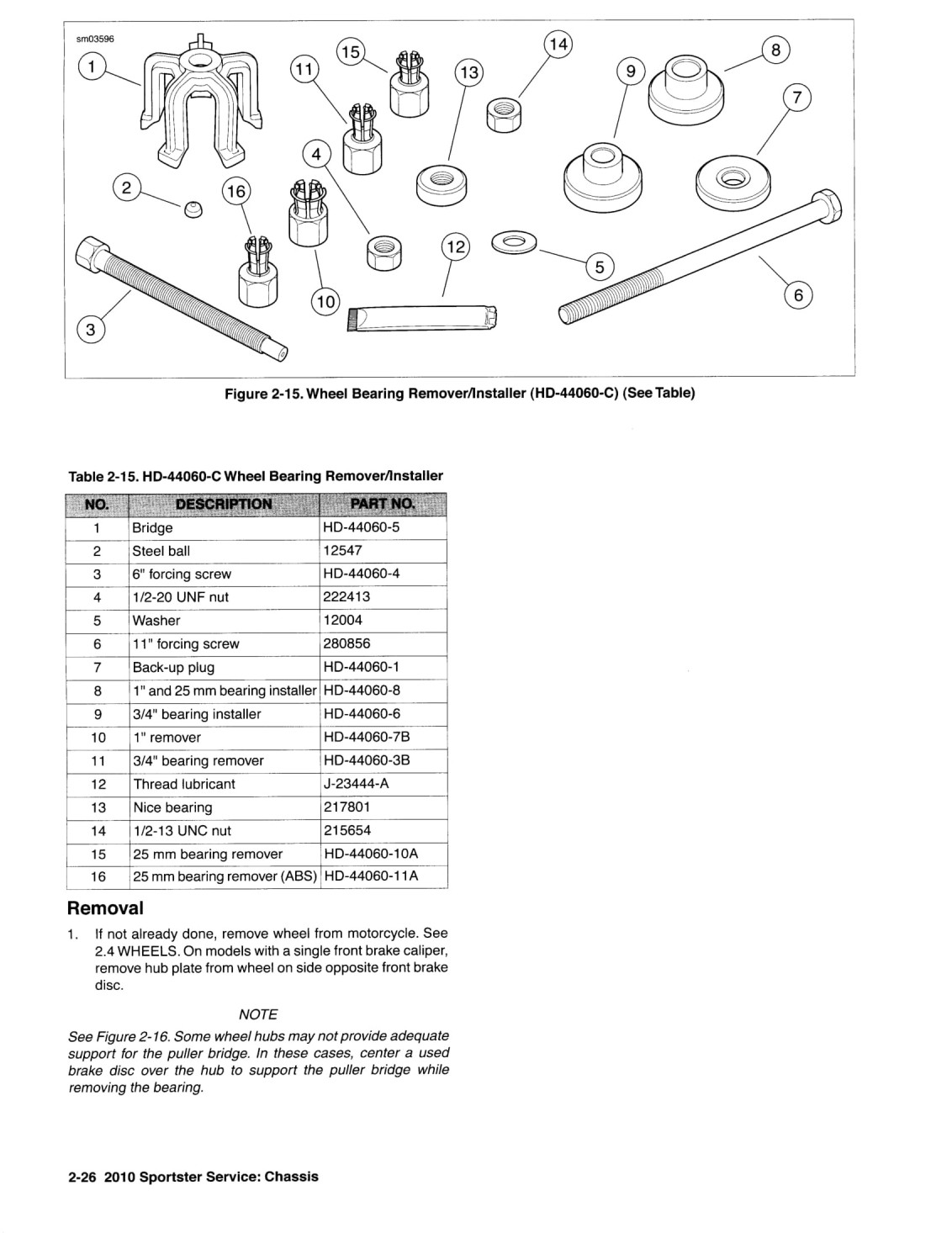 sm03596

1
15
11
13
14
9
8
7
4
2
16
12
5
6
10
3

Figure 2-15. Wheel Bearing Remover/Installer (HD-44060-C) (See Table)

Table 2-15. HD-44060-C Wheel Bearing Remover/Installer

| NO. | DESCRIPTION | PART NO. |
|---|---|---|
| 1 | Bridge | HD-44060-5 |
| 2 | Steel ball | 12547 |
| 3 | 6" forcing screw | HD-44060-4 |
| 4 | 1/2-20 UNF nut | 222413 |
| 5 | Washer | 12004 |
| 6 | 11" forcing screw | 280856 |
| 7 | Back-up plug | HD-44060-1 |
| 8 | 1" and 25 mm bearing installer | HD-44060-8 |
| 9 | 3/4" bearing installer | HD-44060-6 |
| 10 | 1" remover | HD-44060-7B |
| 11 | 3/4" bearing remover | HD-44060-3B |
| 12 | Thread lubricant | J-23444-A |
| 13 | Nice bearing | 217801 |
| 14 | 1/2-13 UNC nut | 215654 |
| 15 | 25 mm bearing remover | HD-44060-10A |
| 16 | 25 mm bearing remover (ABS) | HD-44060-11A |

Removal

1. If not already done, remove wheel from motorcycle. See 2.4 WHEELS. On models with a single front brake caliper, remove hub plate from wheel on side opposite front brake disc.

NOTE

See Figure 2-16. Some wheel hubs may not provide adequate support for the puller bridge. In these cases, center a used brake disc over the hub to support the puller bridge while removing the bearing.

2-26 2010 Sportster Service: Chassis